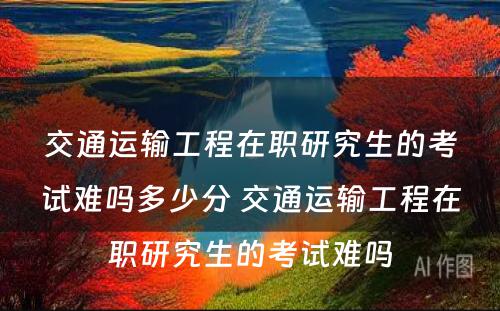 交通运输工程在职研究生的考试难吗多少分 交通运输工程在职研究生的考试难吗

AI 作图